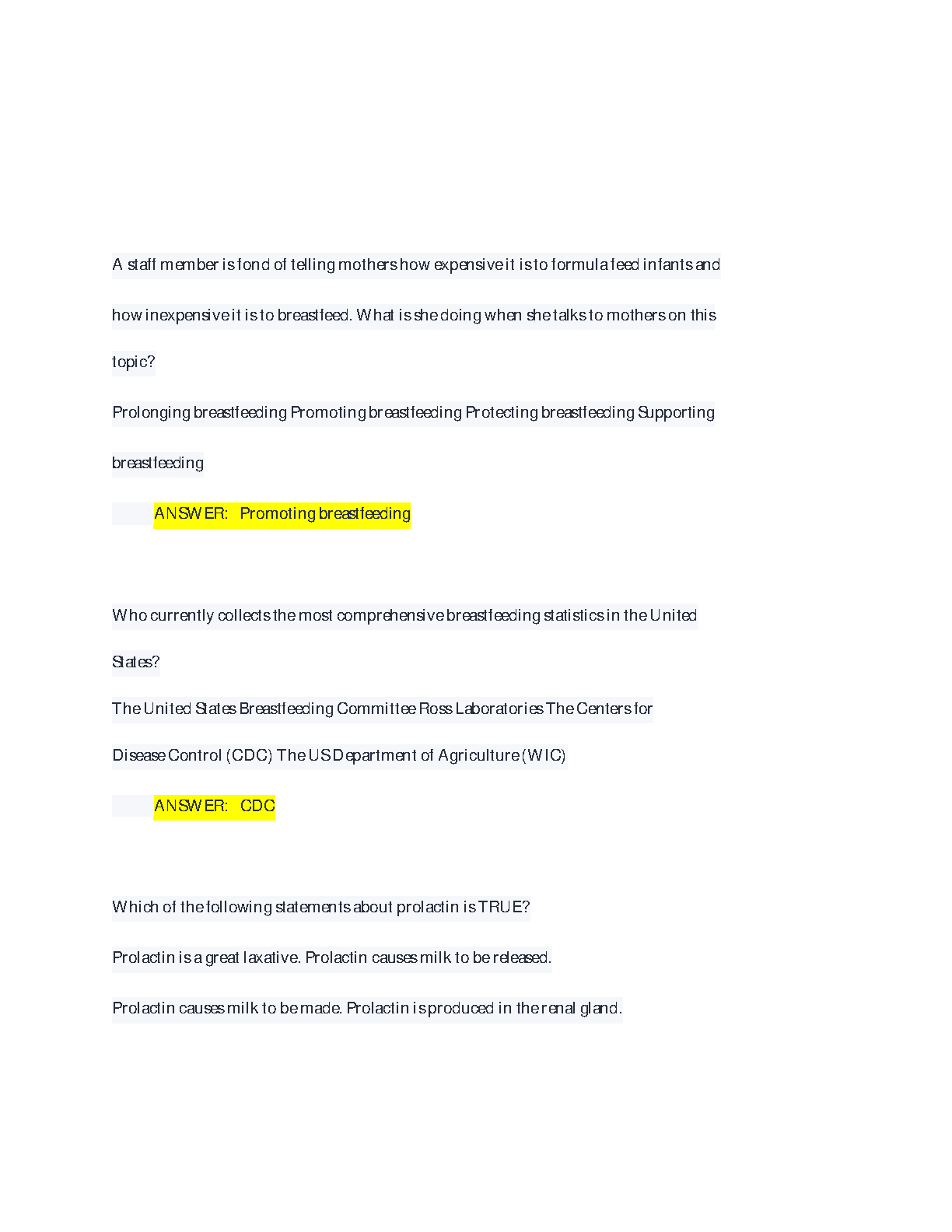 A staff member is fond of telling mothers how expensive it is to formula feed infants and how inexpensive it is to breastfeed. What is she doing when she talks to mothers on this topic?

Prolonging breastfeeding Promoting breastfeeding Protecting breastfeeding Supporting breastfeeding

ANSWER: Promoting breastfeeding

Who currently collects the most comprehensive breastfeeding statistics in the United States?

The United States Breastfeeding Committee Ross Laboratories The Centers for Disease Control (CDC) The US Department of Agriculture (WIC)

ANSWER: CDC

Which of the following statements about prolactin is TRUE?

Prolactin is a great laxative. Prolactin causes milk to be released.

Prolactin causes milk to be made. Prolactin is produced in the renal gland.